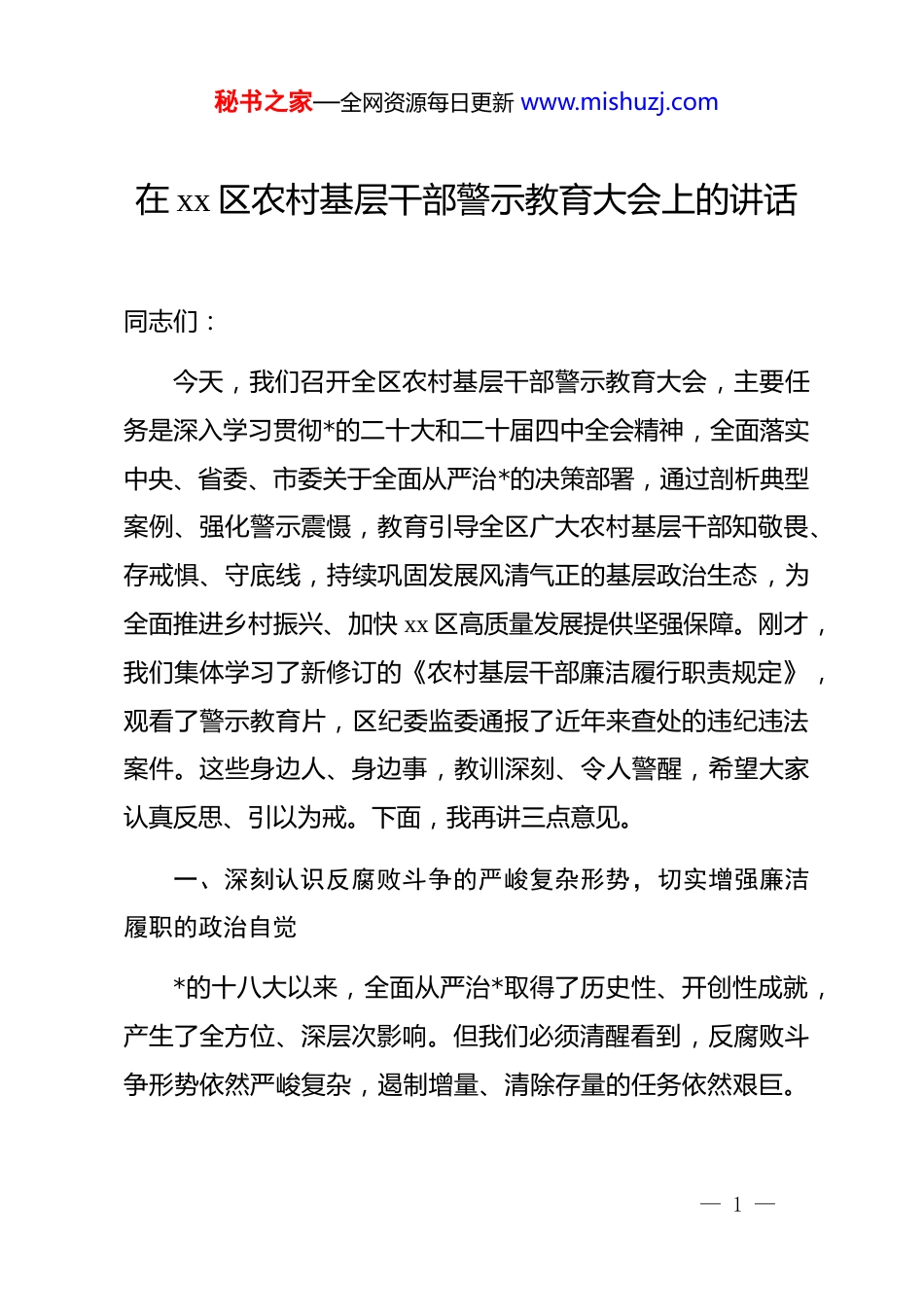 秘书之家—全网资源每日更新 www.mishuzj.com

在 xx 区农村基层干部警示教育大会上的讲话

同志们：

今天，我们召开全区农村基层干部警示教育大会，主要任务是深入学习贯彻*的二十大和二十届四中全会精神，全面落实中央、省委、市委关于全面从严治*的决策部署，通过剖析典型案例、强化警示震慑，教育引导全区广大农村基层干部知敬畏、存戒惧、守底线，持续巩固发展风清气正的基层政治生态，为全面推进乡村振兴、加快 xx 区高质量发展提供坚强保障。刚才，我们集体学习了新修订的《农村基层干部廉洁履行职责规定》，观看了警示教育片，区纪委监委通报了近年来查处的违纪违法案件。这些身边人、身边事，教训深刻、令人警醒，希望大家认真反思、引以为戒。下面，我再讲三点意见。

一、深刻认识反腐败斗争的严峻复杂形势，切实增强廉洁履职的政治自觉

*的十八大以来，全面从严治*取得了历史性、开创性成就，产生了全方位、深层次影响。但我们必须清醒看到，反腐败斗争形势依然严峻复杂，遏制增量、清除存量的任务依然艰巨。

— 1 —